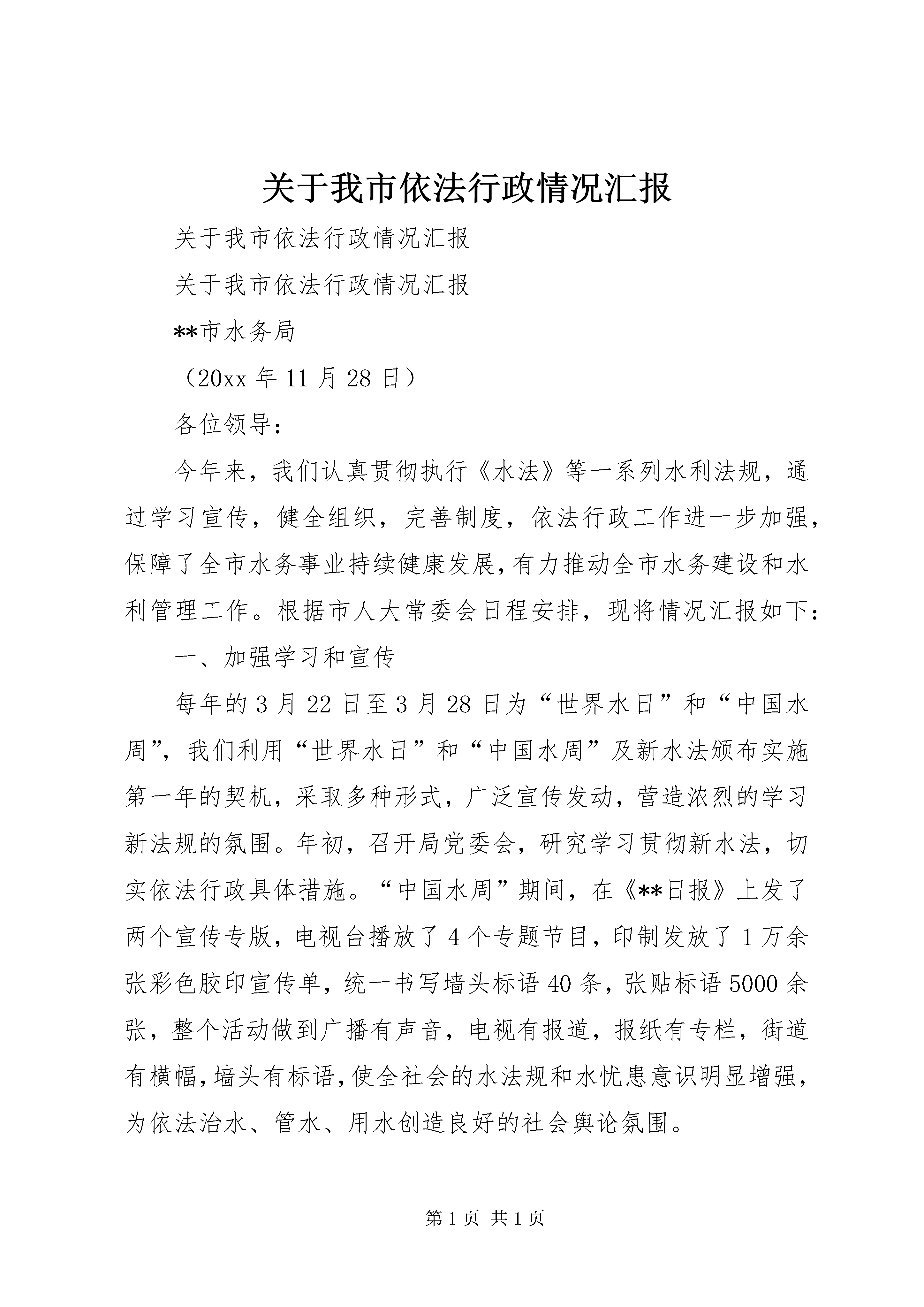 关于我市依法行政情况汇报

关于我市依法行政情况汇报

关于我市依法行政情况汇报

**市水务局

（20xx 年 11 月 28 日）

各位领导：

今年来，我们认真贯彻执行《水法》等一系列水利法规，通过学习宣传，健全组织，完善制度，依法行政工作进一步加强，保障了全市水务事业持续健康发展，有力推动全市水务建设和水利管理工作。根据市人大常委会日程安排，现将情况汇报如下：

一、加强学习和宣传

每年的 3 月 22 日至 3 月 28 日为“世界水日”和“中国水周”，我们利用“世界水日”和“中国水周”及新水法颁布实施第一年的契机，采取多种形式，广泛宣传发动，营造浓烈的学习新法规的氛围。年初，召开局党委会，研究学习贯彻新水法，切实依法行政具体措施。“中国水周”期间，在《**日报》上发了两个宣传专版，电视台播放了 4 个专题节目，印制发放了 1 万余张彩色胶印宣传单，统一书写墙头标语 40 条，张贴标语 5000 余张，整个活动做到广播有声音，电视有报道，报纸有专栏，街道有横幅，墙头有标语，使全社会的水法规和水忧患意识明显增强，为依法治水、管水、用水创造良好的社会舆论氛围。

第 1 页 共 1 页